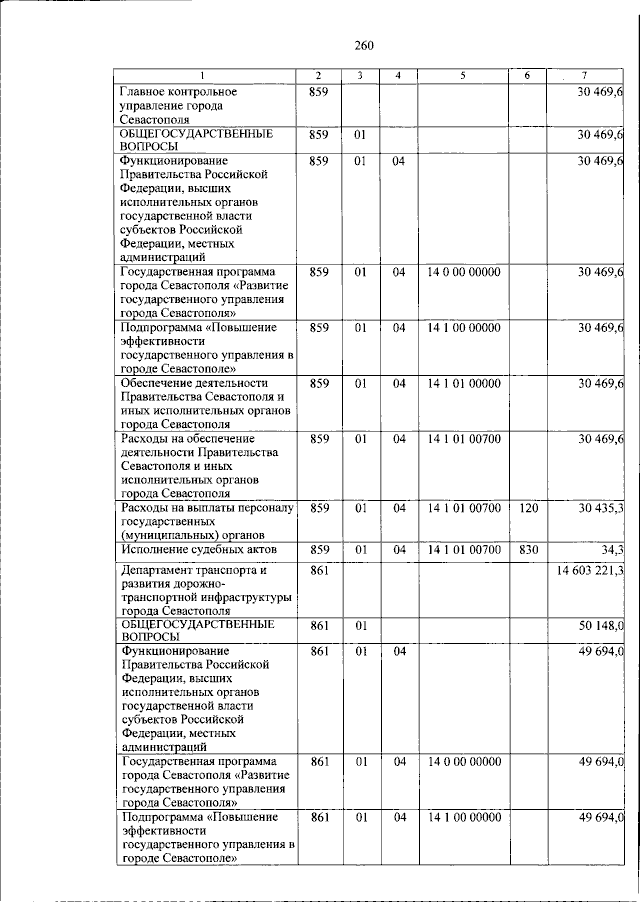 260

| 1 | 2 | 3 | 4 | 5 | 6 | 7 |
|---|---|---|---|---|---|---|
| Главное контрольное управление города Севастополя | 859 | | | | | 30 469,6 |
| ОБЩЕГОСУДАРСТВЕННЫЕ ВОПРОСЫ | 859 | 01 | | | | 30 469,6 |
| Функционирование Правительства Российской Федерации, высших исполнительных органов государственной власти субъектов Российской Федерации, местных администраций | 859 | 01 | 04 | | | 30 469,6 |
| Государственная программа города Севастополя «Развитие государственного управления города Севастополя» | 859 | 01 | 04 | 14 0 00 00000 | | 30 469,6 |
| Подпрограмма «Повышение эффективности государственного управления в городе Севастополе» | 859 | 01 | 04 | 14 1 00 00000 | | 30 469,6 |
| Обеспечение деятельности Правительства Севастополя и иных исполнительных органов города Севастополя | 859 | 01 | 04 | 14 1 01 00000 | | 30 469,6 |
| Расходы на обеспечение деятельности Правительства Севастополя и иных исполнительных органов города Севастополя | 859 | 01 | 04 | 14 1 01 00700 | | 30 469,6 |
| Расходы на выплаты персоналу государственных (муниципальных) органов | 859 | 01 | 04 | 14 1 01 00700 | 120 | 30 435,3 |
| Исполнение судебных актов | 859 | 01 | 04 | 14 1 01 00700 | 830 | 34,3 |
| Департамент транспорта и развития дорожно-транспортной инфраструктуры города Севастополя | 861 | | | | | 14 603 221,3 |
| ОБЩЕГОСУДАРСТВЕННЫЕ ВОПРОСЫ | 861 | 01 | | | | 50 148,0 |
| Функционирование Правительства Российской Федерации, высших исполнительных органов государственной власти субъектов Российской Федерации, местных администраций | 861 | 01 | 04 | | | 49 694,0 |
| Государственная программа города Севастополя «Развитие государственного управления города Севастополя» | 861 | 01 | 04 | 14 0 00 00000 | | 49 694,0 |
| Подпрограмма «Повышение эффективности государственного управления в городе Севастополе» | 861 | 01 | 04 | 14 1 00 00000 | | 49 694,0 |